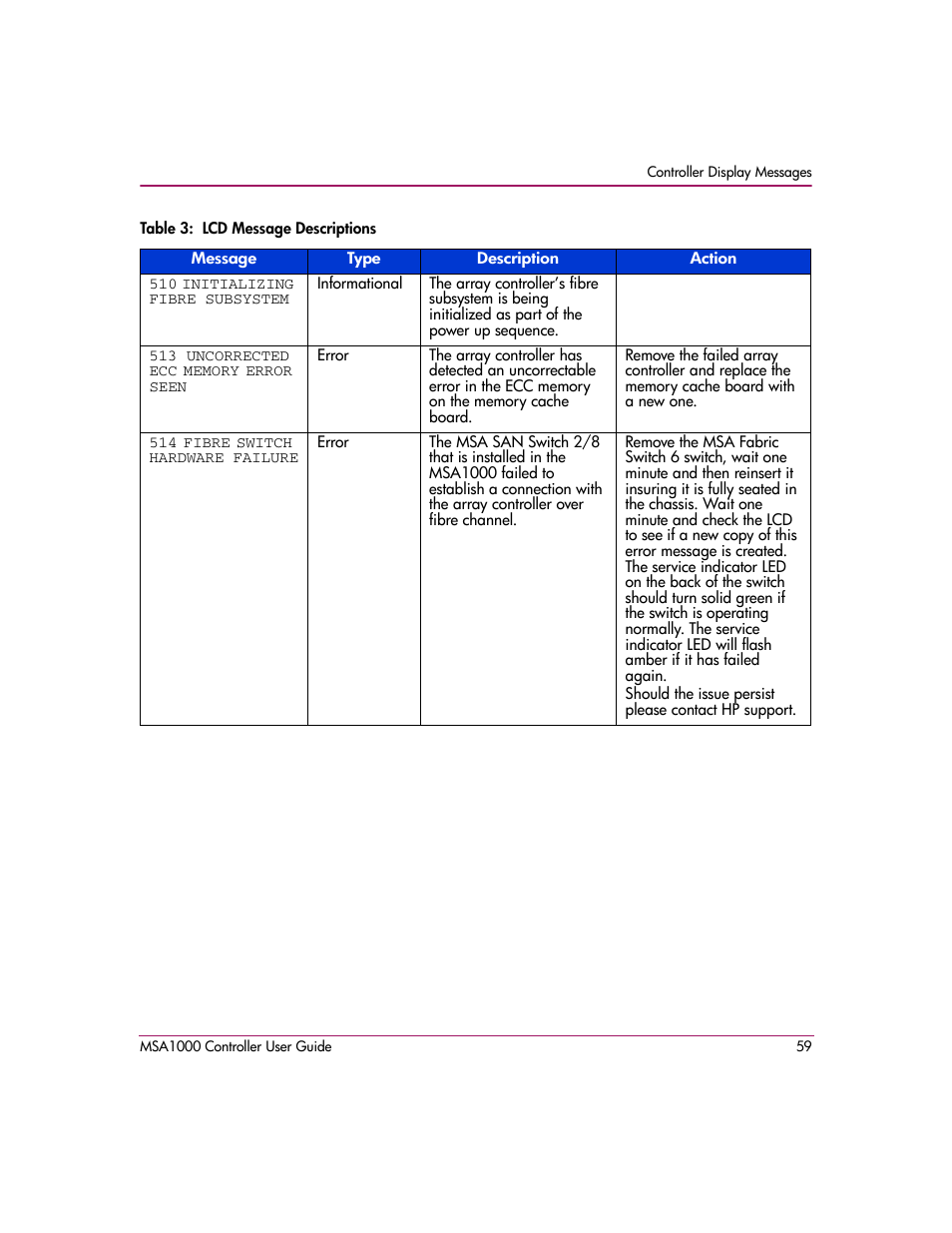 Controller Display Messages

Table 3: LCD Message Descriptions

| Message | Type | Description | Action |
|---|---|---|---|
| 510 INITIALIZING FIBRE SUBSYSTEM | Informational | The array controller's fibre subsystem is being initialized as part of the power up sequence. | |
| 513 UNCORRECTED ECC MEMORY ERROR SEEN | Error | The array controller has detected an uncorrectable error in the ECC memory on the memory cache board. | Remove the failed array controller and replace the memory cache board with a new one. |
| 514 FIBRE SWITCH HARDWARE FAILURE | Error | The MSA SAN Switch 2/8 that is installed in the MSA1000 failed to establish a connection with the array controller over fibre channel. | Remove the MSA Fabric Switch 6 switch, wait one minute and then reinsert it insuring it is fully seated in the chassis. Wait one minute and check the LCD to see if a new copy of this error message is created. The service indicator LED on the back of the switch should turn solid green if the switch is operating normally. The service indicator LED will flash amber if it has failed again. Should the issue persist please contact HP support. |

MSA1000 Controller User Guide 59